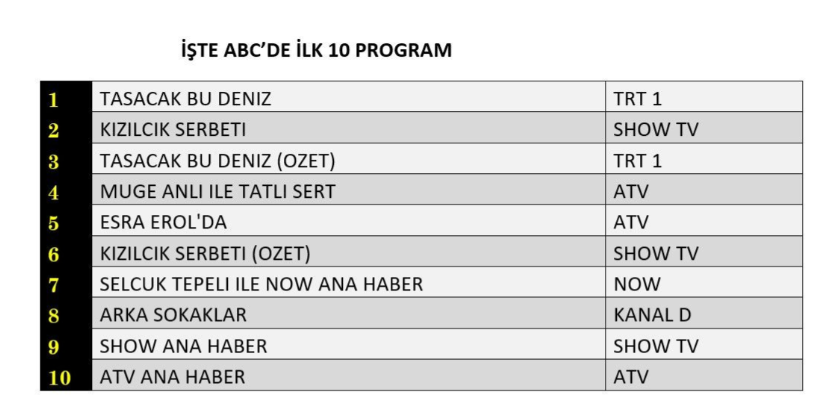 İŞTE ABC'DE İLK 10 PROGRAM

| 1 | TASACAK BU DENIZ | TRT 1 |
|---|---|---|
| 2 | KIZILCIK SERBETI | SHOW TV |
| 3 | TASACAK BU DENIZ (OZET) | TRT 1 |
| 4 | MUGE ANLI ILE TATLI SERT | ATV |
| 5 | ESRA EROL'DA | ATV |
| 6 | KIZILCIK SERBETI (OZET) | SHOW TV |
| 7 | SELCUK TEPELI ILE NOW ANA HABER | NOW |
| 8 | ARKA SOKAKLAR | KANAL D |
| 9 | SHOW ANA HABER | SHOW TV |
| 10 | ATV ANA HABER | ATV |